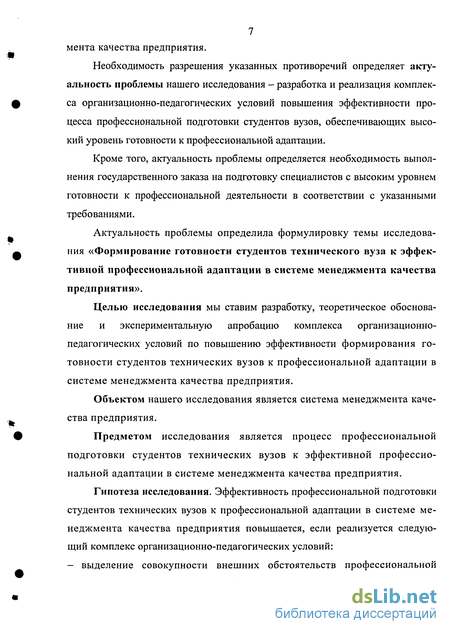 7

мента качества предприятия.

Необходимость разрешения указанных противоречий определяет актуальность проблемы нашего исследования – разработка и реализация комплекса организационно-педагогических условий повышения эффективности процесса профессиональной подготовки студентов вузов, обеспечивающих высокий уровень готовности к профессиональной адаптации.

Кроме того, актуальность проблемы определяется необходимость выполнения государственного заказа на подготовку специалистов с высоким уровнем готовности к профессиональной деятельности в соответствии с указанными требованиями.

Актуальность проблемы определила формулировку темы исследования «Формирование готовности студентов технического вуза к эффективной профессиональной адаптации в системе менеджмента качества предприятия».

Целью исследования мы ставим разработку, теоретическое обоснование и экспериментальную апробацию комплекса организационно-педагогических условий по повышению эффективности формирования готовности студентов технических вузов к профессиональной адаптации в системе менеджмента качества предприятия.

Объектом нашего исследования является система менеджмента качества предприятия.

Предметом исследования является процесс профессиональной подготовки студентов технических вузов к эффективной профессиональной адаптации в системе менеджмента качества предприятия.

Гипотеза исследования. Эффективность профессиональной подготовки студентов технических вузов к профессиональной адаптации в системе менеджмента качества предприятия повышается, если реализуется следующий комплекс организационно-педагогических условий:
– выделение совокупности внешних обстоятельств профессиональной

dsLib.net
библиотека диссертаций